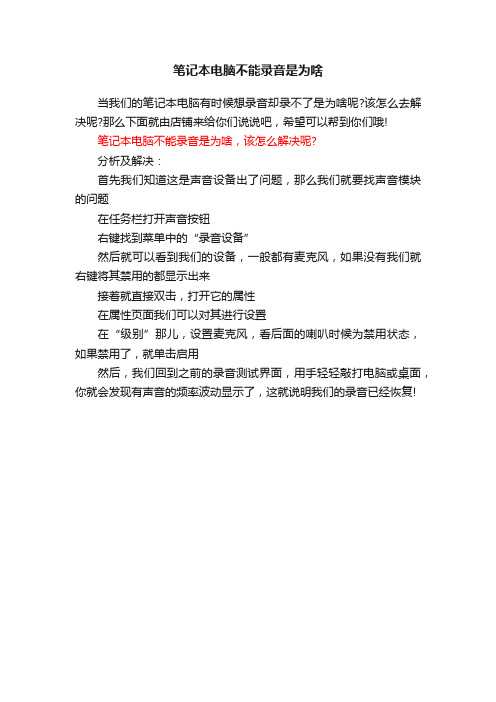 笔记本电脑不能录音是为啥

当我们的笔记本电脑有时候想录音却录不了是为啥呢?该怎么去解决呢?那么下面就由店铺来给你们说说吧，希望可以帮到你们哦!

笔记本电脑不能录音是为啥，该怎么解决呢?

分析及解决：

首先我们知道这是声音设备出了问题，那么我们就要找声音模块的问题

在任务栏打开声音按钮

右键找到菜单中的“录音设备”

然后就可以看到我们的设备，一般都有麦克风，如果没有我们就右键将其禁用的都显示出来

接着就直接双击，打开它的属性

在属性页面我们可以对其进行设置

在“级别”那儿，设置麦克风，看后面的喇叭时候为禁用状态，如果禁用了，就单击启用

然后，我们回到之前的录音测试界面，用手轻轻敲打电脑或桌面，你就会发现有声音的频率波动显示了，这就说明我们的录音已经恢复!